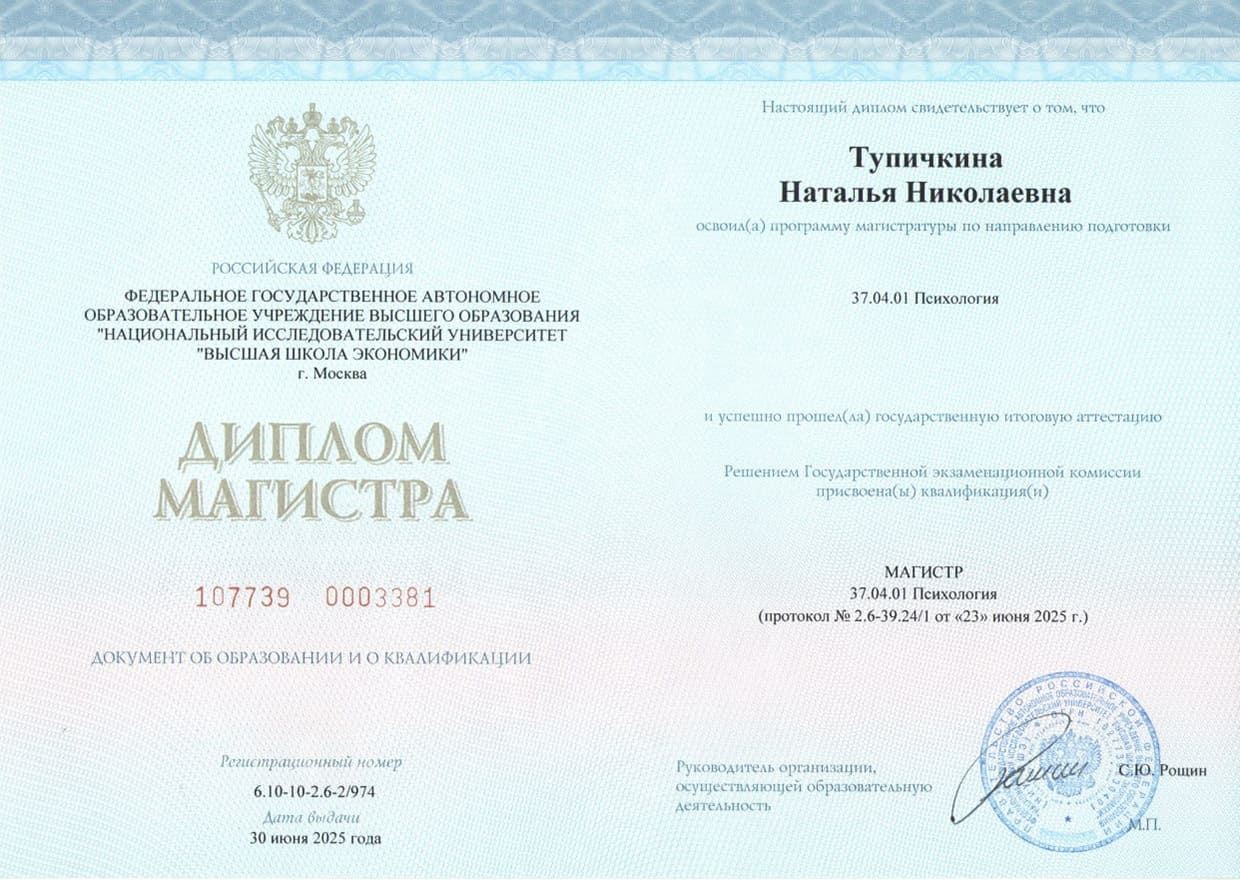 РОССИЙСКАЯ ФЕДЕРАЦИЯ

ФЕДЕРАЛЬНОЕ ГОСУДАРСТВЕННОЕ АВТОНОМНОЕ ОБРАЗОВАТЕЛЬНОЕ УЧРЕЖДЕНИЕ ВЫСШЕГО ОБРАЗОВАНИЯ "НАЦИОНАЛЬНЫЙ ИССЛЕДОВАТЕЛЬСКИЙ УНИВЕРСИТЕТ "ВЫСШАЯ ШКОЛА ЭКОНОМИКИ"
г. Москва

ДИПЛОМ
МАГИСТРА

107739 0003381

ДОКУМЕНТ ОБ ОБРАЗОВАНИИ И О КВАЛИФИКАЦИИ

Регистрационный номер
6.10-10-2.6-2/974
Дата выдачи
30 июня 2025 года

Настоящий диплом свидетельствует о том, что

Тупичкина
Наталья Николаевна

освоил(а) программу магистратуры по направлению подготовки

37.04.01 Психология

и успешно прошел(ла) государственную итоговую аттестацию

Решением Государственной экзаменационной комиссии присвоена(ы) квалификация(и)

МАГИСТР
37.04.01 Психология
(протокол № 2.6-39.24/1 от «23» июня 2025 г.)

Руководитель организации, осуществляющей образовательную деятельность

С.Ю. Рощин

М.П.